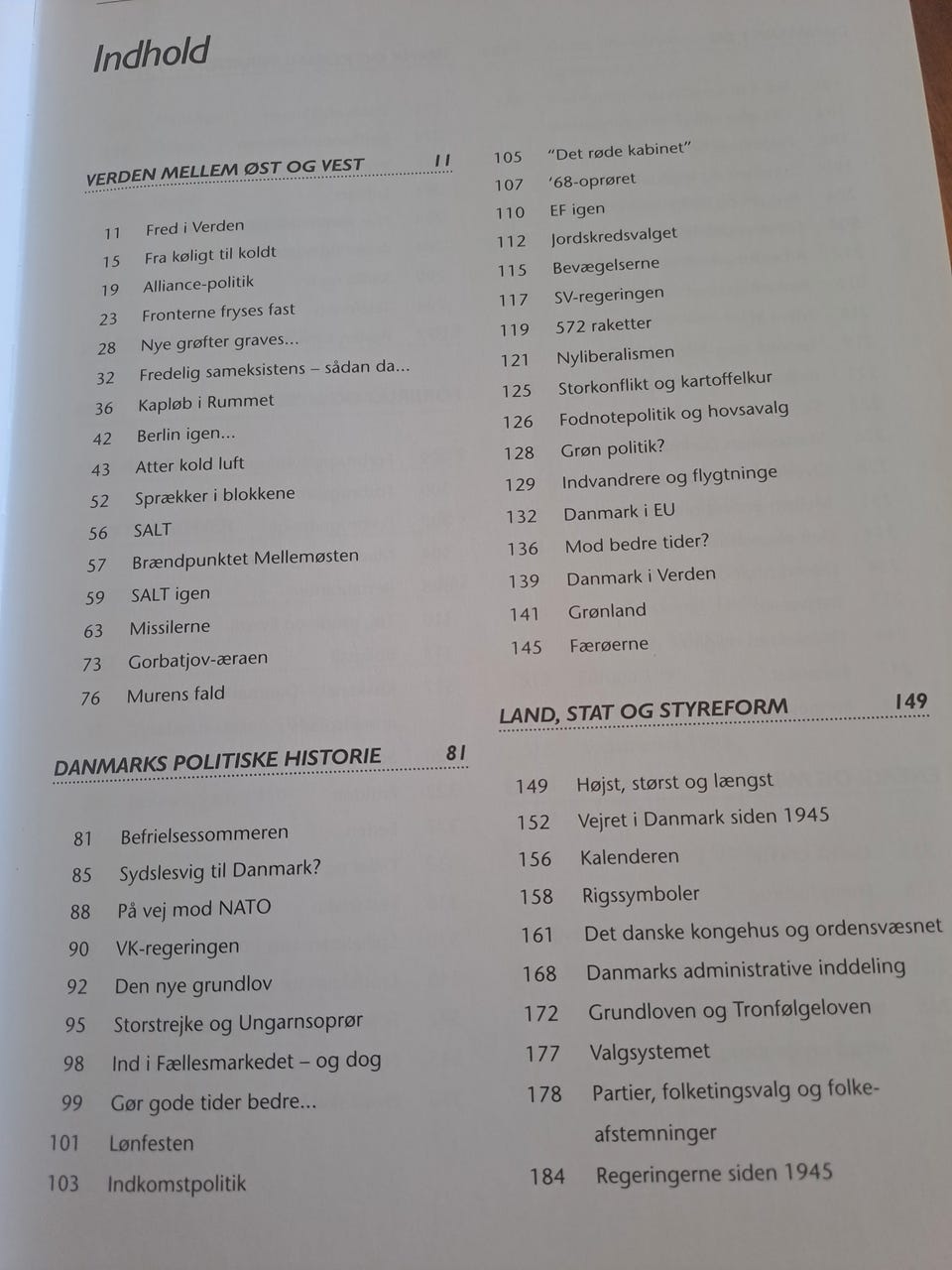 Indhold

VERDEN MELLEM ØST OG VEST 11

11 Fred i Verden
15 Fra køligt til koldt
19 Alliance-politik
23 Fronterne fryses fast
28 Nye grøfter graves...
32 Fredelig sameksistens – sådan da...
36 Kapløb i Rummet
42 Berlin igen...
43 Atter kold luft
52 Sprækker i blokkene
56 SALT
57 Brændpunktet Mellemøsten
59 SALT igen
63 Missilerne
73 Gorbatjov-æraen
76 Murens fald

DANMARKS POLITISKE HISTORIE 81

81 Befrielsessommeren
85 Sydslesvig til Danmark?
88 På vej mod NATO
90 VK-regeringen
92 Den nye grundlov
95 Storstrejke og Ungarnsoprør
98 Ind i Fællesmarkedet – og dog
99 Gør gode tider bedre...
101 Lønfesten
103 Indkomstpolitik

105 "Det røde kabinet"
107 '68-oprøret
110 EF igen
112 Jordskredsvalget
115 Bevægelserne
117 SV-regeringen
119 572 raketter
121 Nyliberalismen
125 Storkonflikt og kartoffelkur
126 Fodnotepolitik og hovsavalg
128 Grøn politik?
129 Indvandrere og flygtninge
132 Danmark i EU
136 Mod bedre tider?
139 Danmark i Verden
141 Grønland
145 Færøerne

LAND, STAT OG STYREFORM 149

149 Højst, størst og længst
152 Vejret i Danmark siden 1945
156 Kalenderen
158 Rigssymboler
161 Det danske kongehus og ordensvæsnet
168 Danmarks administrative inddeling
172 Grundloven og Tronfølgeloven
177 Valgsystemet
178 Partier, folketingsvalg og folkeafstemninger
184 Regeringerne siden 1945